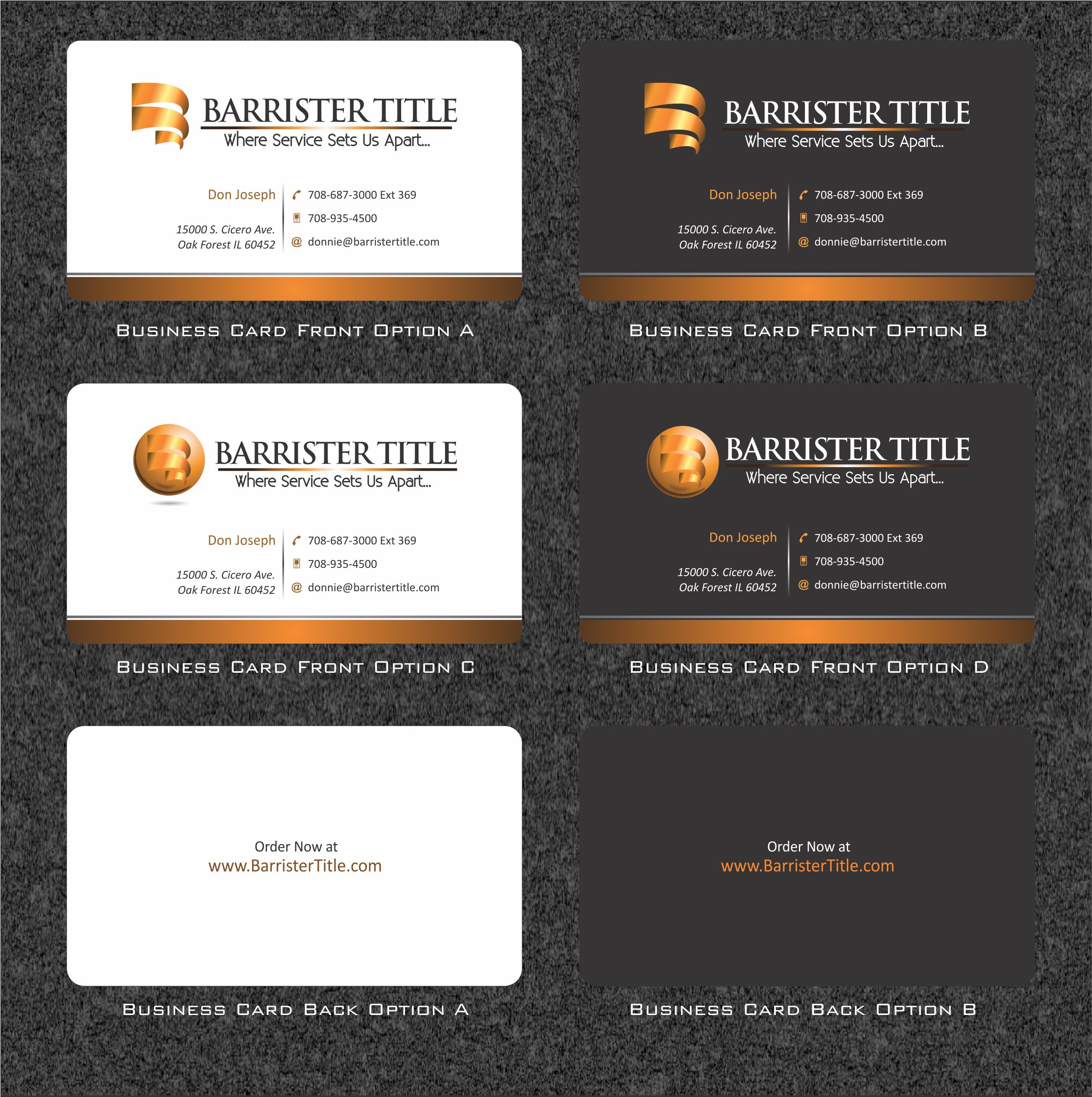 BARRISTER TITLE
Where Service Sets Us Apart...

Don Joseph
15000 S. Cicero Ave.
Oak Forest IL 60452

708-687-3000 Ext 369
708-935-4500
@ donnie@barristertitle.com

BUSINESS CARD FRONT OPTION A

BARRISTER TITLE
Where Service Sets Us Apart...

Don Joseph
15000 S. Cicero Ave.
Oak Forest IL 60452

708-687-3000 Ext 369
708-935-4500
@ donnie@barristertitle.com

BUSINESS CARD FRONT OPTION B

BARRISTER TITLE
Where Service Sets Us Apart...

Don Joseph
15000 S. Cicero Ave.
Oak Forest IL 60452

708-687-3000 Ext 369
708-935-4500
@ donnie@barristertitle.com

BUSINESS CARD FRONT OPTION C

BARRISTER TITLE
Where Service Sets Us Apart...

Don Joseph
15000 S. Cicero Ave.
Oak Forest IL 60452

708-687-3000 Ext 369
708-935-4500
@ donnie@barristertitle.com

BUSINESS CARD FRONT OPTION D

Order Now at
www.BarristerTitle.com

BUSINESS CARD BACK OPTION A

Order Now at
www.BarristerTitle.com

BUSINESS CARD BACK OPTION B